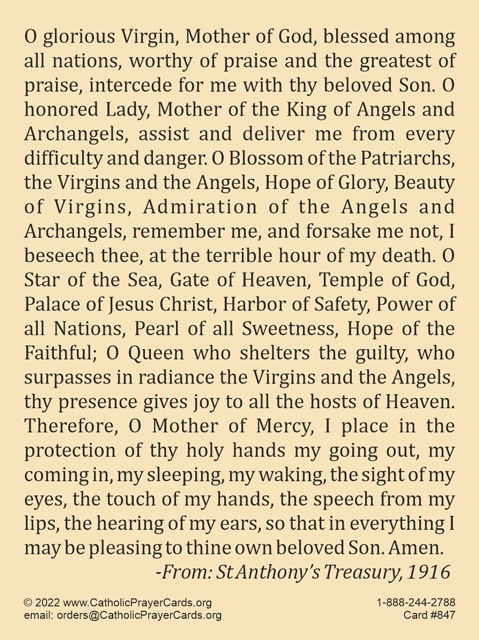 O glorious Virgin, Mother of God, blessed among all nations, worthy of praise and the greatest of praise, intercede for me with thy beloved Son. O honored Lady, Mother of the King of Angels and Archangels, assist and deliver me from every difficulty and danger. O Blossom of the Patriarchs, the Virgins and the Angels, Hope of Glory, Beauty of Virgins, Admiration of the Angels and Archangels, remember me, and forsake me not, I beseech thee, at the terrible hour of my death. O Star of the Sea, Gate of Heaven, Temple of God, Palace of Jesus Christ, Harbor of Safety, Power of all Nations, Pearl of all Sweetness, Hope of the Faithful; O Queen who shelters the guilty, who surpasses in radiance the Virgins and the Angels, thy presence gives joy to all the hosts of Heaven. Therefore, O Mother of Mercy, I place in the protection of thy holy hands my going out, my coming in, my sleeping, my waking, the sight of my eyes, the touch of my hands, the speech from my lips, the hearing of my ears, so that in everything I may be pleasing to thine own beloved Son. Amen.

-From: St Anthony's Treasury, 1916

© 2022 www.CatholicPrayerCards.org
email: orders@CatholicPrayerCards.org

1-888-244-2788
Card #847